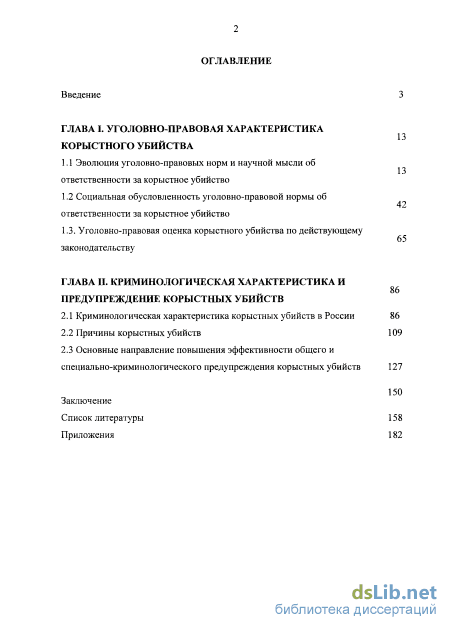 2

ОГЛАВЛЕНИЕ

Введение 3

ГЛАВА I. УГОЛОВНО-ПРАВОВАЯ ХАРАКТЕРИСТИКА КОРЫСТНОГО УБИЙСТВА 13

1.1 Эволюция уголовно-правовых норм и научной мысли об ответственности за корыстное убийство 13

1.2 Социальная обусловленность уголовно-правовой нормы об ответственности за корыстное убийство 42

1.3. Уголовно-правовая оценка корыстного убийства по действующему законодательству 65

ГЛАВА II. КРИМИНОЛОГИЧЕСКАЯ ХАРАКТЕРИСТИКА И ПРЕДУПРЕЖДЕНИЕ КОРЫСТНЫХ УБИЙСТВ 86

2.1 Криминологическая характеристика корыстных убийств в России 86

2.2 Причины корыстных убийств 109

2.3 Основные направление повышения эффективности общего и специально-криминологического предупреждения корыстных убийств 127

Заключение 150

Список литературы 158

Приложения 182

dsLib.net
библиотека диссертаций